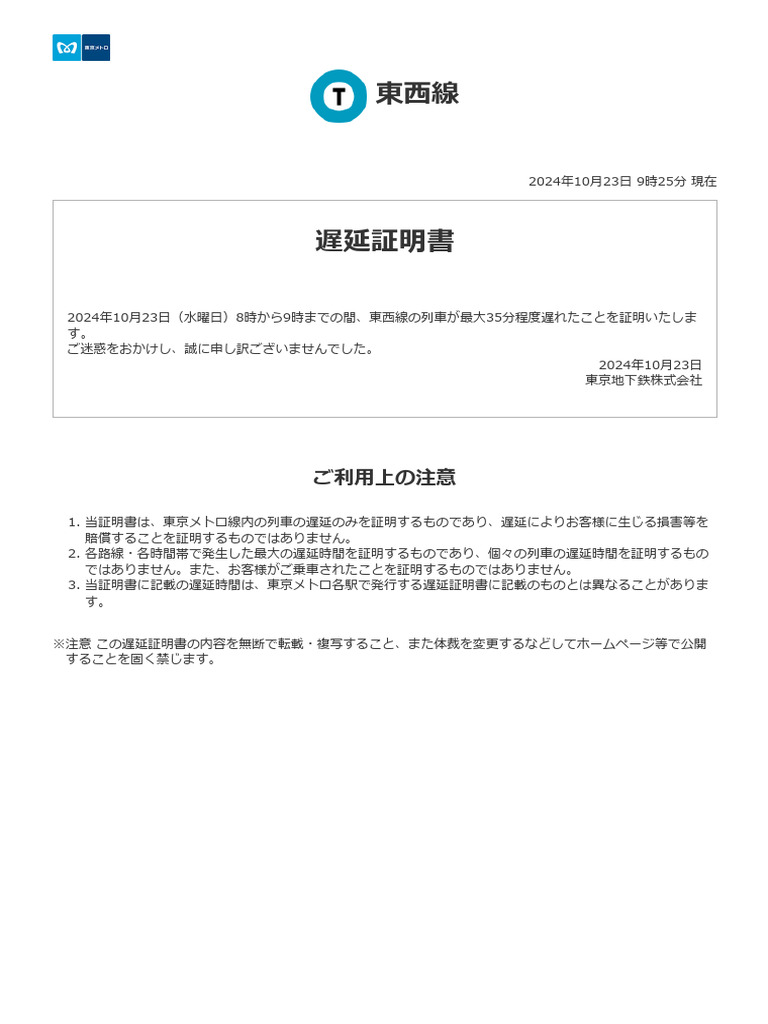 東京メトロ

T 東西線

2024年10月23日 9時25分 現在

遅延証明書

2024年10月23日（水曜日）8時から9時までの間、東西線の列車が最大35分程度遅れたことを証明いたします。
ご迷惑をおかけし、誠に申し訳ございませんでした。

2024年10月23日
東京地下鉄株式会社

ご利用上の注意

1. 当証明書は、東京メトロ線内の列車の遅延のみを証明するものであり、遅延によりお客様に生じる損害等を賠償することを証明するものではありません。
2. 各路線・各時間帯で発生した最大の遅延時間を証明するものであり、個々の列車の遅延時間を証明するものではありません。また、お客様がご乗車されたことを証明するものではありません。
3. 当証明書に記載の遅延時間は、東京メトロ各駅で発行する遅延証明書に記載のものとは異なることがあります。

※注意 この遅延証明書の内容を無断で転載・複写すること、また体裁を変更するなどしてホームページ等で公開することを固く禁じます。